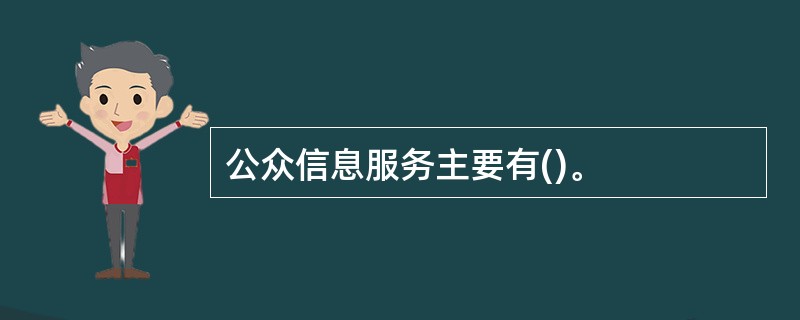 公众信息服务主要有()。